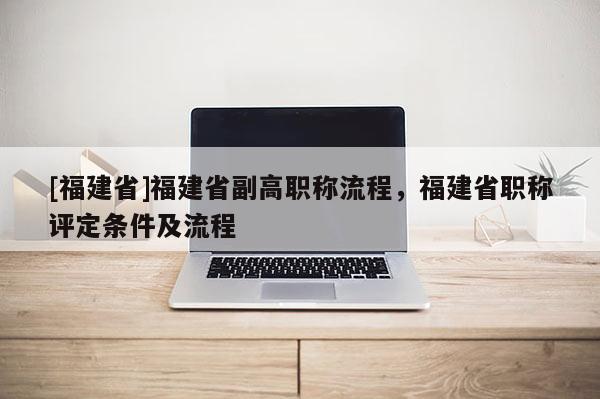 [福建省]福建省副高职称流程，福建省职称评定条件及流程